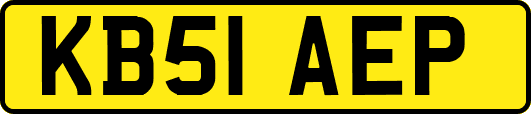 KB51 AEP